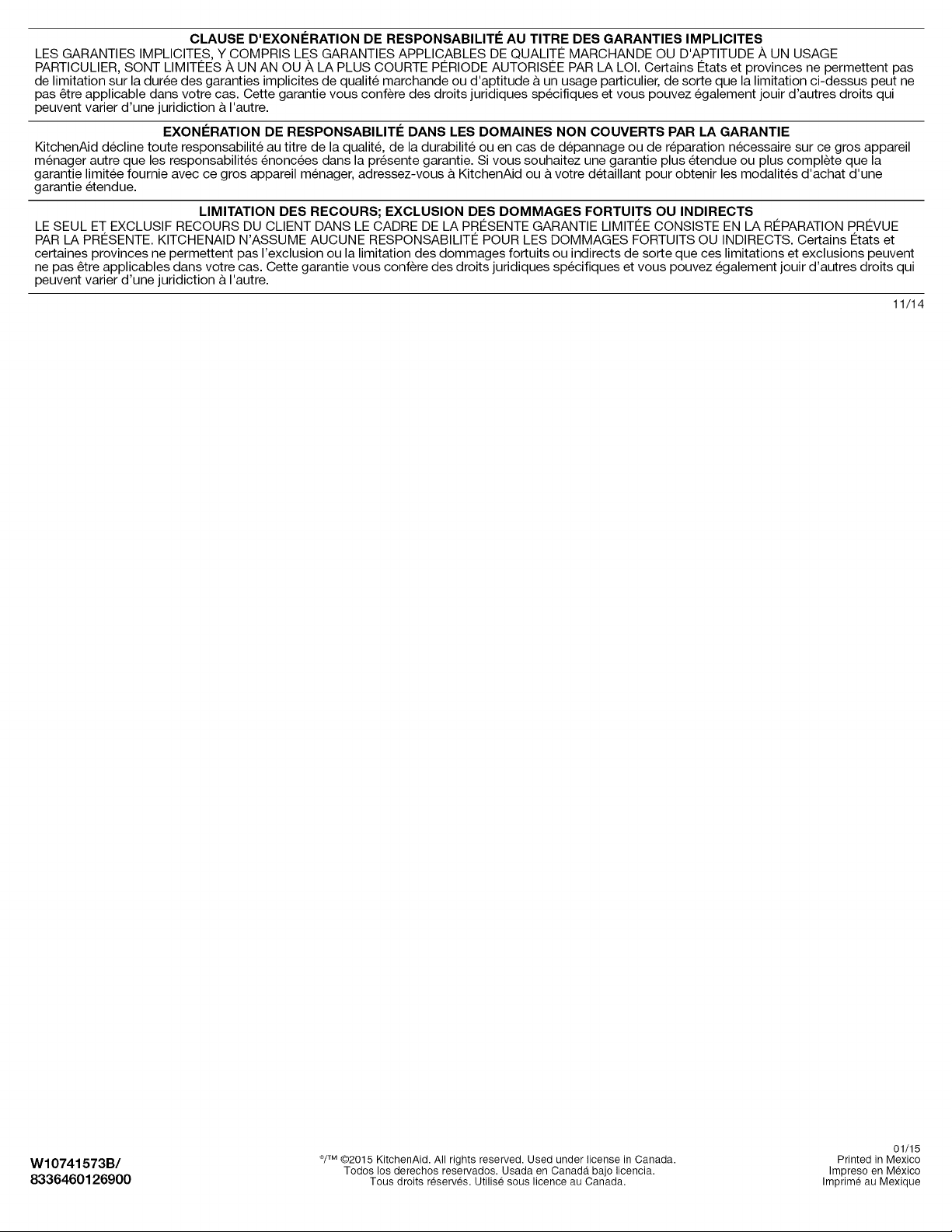 CLAUSE D'EXONÉRATION DE RESPONSABILITÉ AU TITRE DES GARANTIES IMPLICITES
LES GARANTIES IMPLICITES, Y COMPRIS LES GARANTIES APPLICABLES DE QUALITÉ MARCHANDE OU D'APTITUDE À UN USAGE PARTICULIER, SONT LIMITÉES À UN AN OU À LA PLUS COURTE PÉRIODE AUTORISÉE PAR LA LOI. Certains États et provinces ne permettent pas de limitation sur la durée des garanties implicites de qualité marchande ou d'aptitude à un usage particulier, de sorte que la limitation ci-dessus peut ne pas être applicable dans votre cas. Cette garantie vous confère des droits juridiques spécifiques et vous pouvez également jouir d'autres droits qui peuvent varier d'une juridiction à l'autre.

EXONÉRATION DE RESPONSABILITÉ DANS LES DOMAINES NON COUVERTS PAR LA GARANTIE
KitchenAid décline toute responsabilité au titre de la qualité, de la durabilité ou en cas de dépannage ou de réparation nécessaire sur ce gros appareil ménager autre que les responsabilités énoncées dans la présente garantie. Si vous souhaitez une garantie plus étendue ou plus complète que la garantie limitée fournie avec ce gros appareil ménager, adressez-vous à KitchenAid ou à votre détaillant pour obtenir les modalités d'achat d'une garantie étendue.

LIMITATION DES RECOURS; EXCLUSION DES DOMMAGES FORTUITS OU INDIRECTS
LE SEUL ET EXCLUSIF RECOURS DU CLIENT DANS LE CADRE DE LA PRÉSENTE GARANTIE LIMITÉE CONSISTE EN LA RÉPARATION PRÉVUE PAR LA PRÉSENTE. KITCHENAID N'ASSUME AUCUNE RESPONSABILITÉ POUR LES DOMMAGES FORTUITS OU INDIRECTS. Certains États et certaines provinces ne permettent pas l'exclusion ou la limitation des dommages fortuits ou indirects de sorte que ces limitations et exclusions peuvent ne pas être applicables dans votre cas. Cette garantie vous confère des droits juridiques spécifiques et vous pouvez également jouir d'autres droits qui peuvent varier d'une juridiction à l'autre.

11/14

W10741573B/
8336460126900

®/™ ©2015 KitchenAid. All rights reserved. Used under license in Canada.
Todos los derechos reservados. Usada en Canadá bajo licencia.
Tous droits réservés. Utilisé sous licence au Canada.

01/15
Printed in Mexico
Impreso en México
Imprimé au Mexique